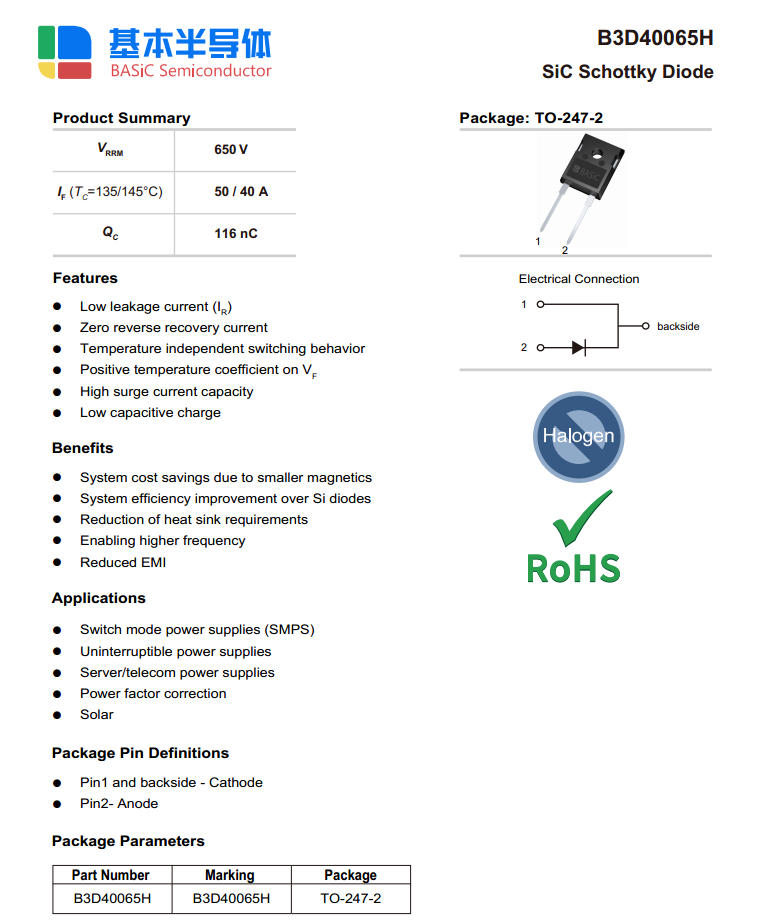 基本半导体
BASiC Semiconductor

B3D40065H

SiC Schottky Diode

Product Summary

| $V_{RRM}$ | 650 V |
|---|---|
| $I_F$ ($T_C$=135/145°C) | 50 / 40 A |
| $Q_c$ | 116 nC |

Features

• Low leakage current ($I_R$)
• Zero reverse recovery current
• Temperature independent switching behavior
• Positive temperature coefficient on $V_F$
• High surge current capacity
• Low capacitive charge

Benefits

• System cost savings due to smaller magnetics
• System efficiency improvement over Si diodes
• Reduction of heat sink requirements
• Enabling higher frequency
• Reduced EMI

Applications

• Switch mode power supplies (SMPS)
• Uninterruptible power supplies
• Server/telecom power supplies
• Power factor correction
• Solar

Package Pin Definitions

• Pin1 and backside - Cathode
• Pin2- Anode

Package Parameters

| Part Number | Marking | Package |
|---|---|---|
| B3D40065H | B3D40065H | TO-247-2 |

Package: TO-247-2

1
2

Electrical Connection

1
2
backside

Halogen

RoHS